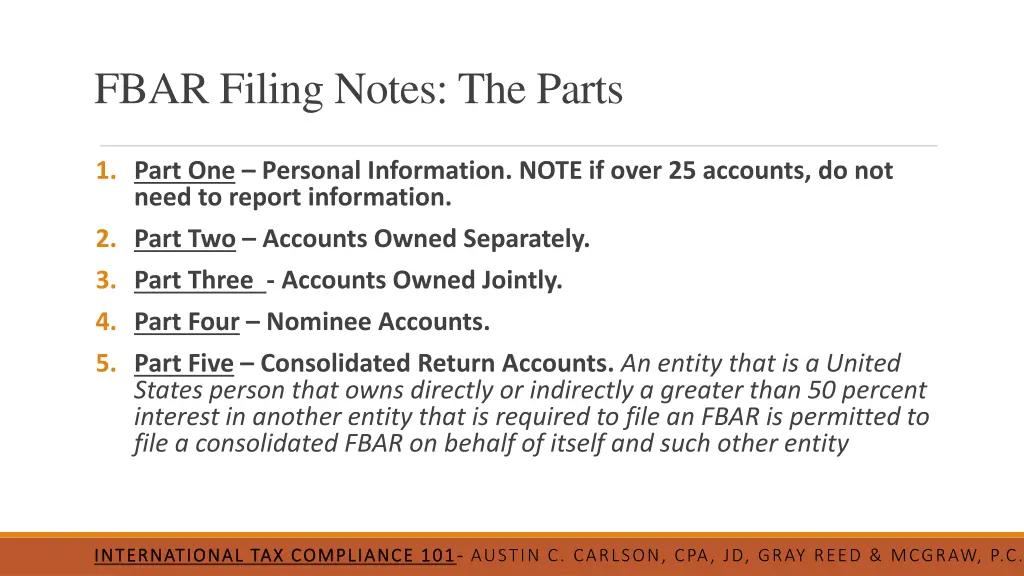 FBAR Filing Notes: The Parts

1. Part One – Personal Information. NOTE if over 25 accounts, do not need to report information.
2. Part Two – Accounts Owned Separately.
3. Part Three - Accounts Owned Jointly.
4. Part Four – Nominee Accounts.
5. Part Five – Consolidated Return Accounts. An entity that is a United States person that owns directly or indirectly a greater than 50 percent interest in another entity that is required to file an FBAR is permitted to file a consolidated FBAR on behalf of itself and such other entity

INTERNATIONAL TAX COMPLIANCE 101- AUSTIN C. CARLSON, CPA, JD, GRAY REED & MCGRAW, P.C.